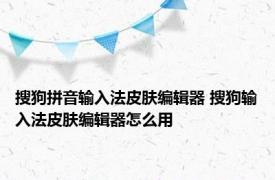 搜狗拼音输入法皮肤编辑器 搜狗输入法皮肤编辑器怎么用